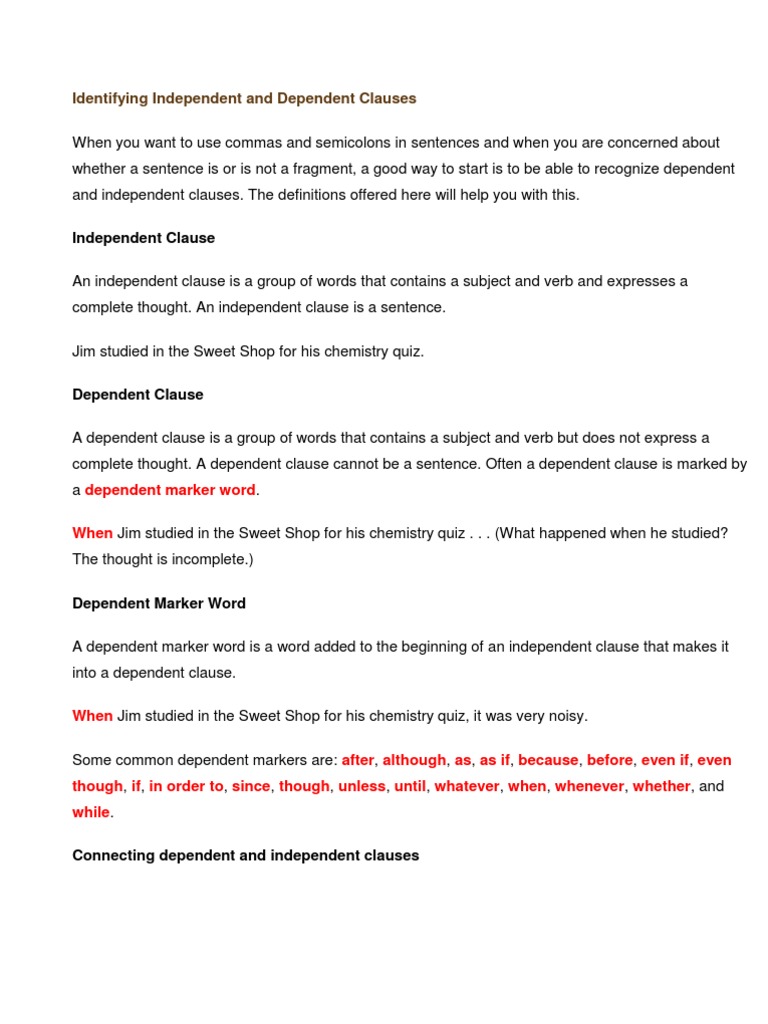 Identifying Independent and Dependent Clauses

When you want to use commas and semicolons in sentences and when you are concerned about whether a sentence is or is not a fragment, a good way to start is to be able to recognize dependent and independent clauses. The definitions offered here will help you with this.

Independent Clause

An independent clause is a group of words that contains a subject and verb and expresses a complete thought. An independent clause is a sentence.

Jim studied in the Sweet Shop for his chemistry quiz.

Dependent Clause

A dependent clause is a group of words that contains a subject and verb but does not express a complete thought. A dependent clause cannot be a sentence. Often a dependent clause is marked by a dependent marker word.

When Jim studied in the Sweet Shop for his chemistry quiz . . . (What happened when he studied? The thought is incomplete.)

Dependent Marker Word

A dependent marker word is a word added to the beginning of an independent clause that makes it into a dependent clause.

When Jim studied in the Sweet Shop for his chemistry quiz, it was very noisy.

Some common dependent markers are: after, although, as, as if, because, before, even if, even though, if, in order to, since, though, unless, until, whatever, when, whenever, whether, and while.

Connecting dependent and independent clauses